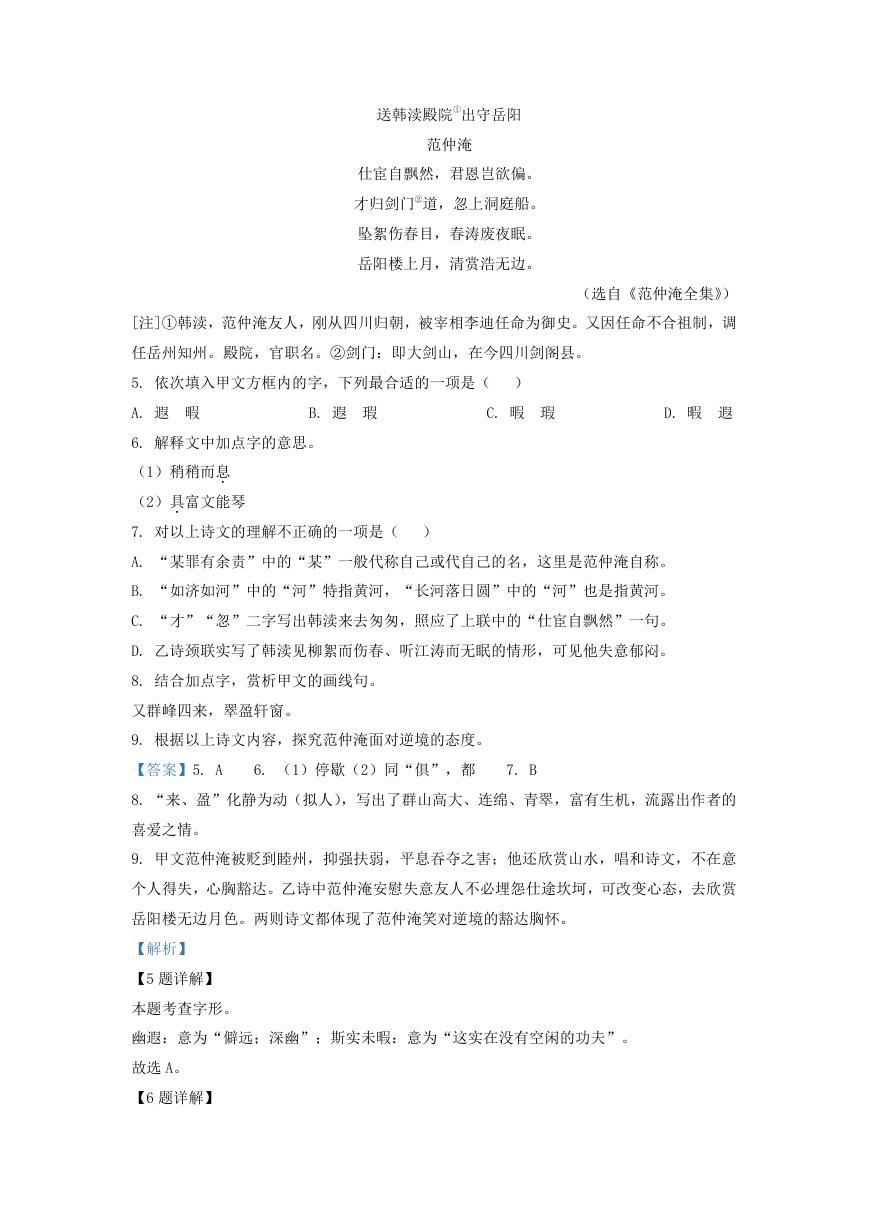 送韩渎殿院$^{①}$出守岳阳

范仲淹

仕宦自飘然，君恩岂欲偏。

才归剑门$^{②}$道，忽上洞庭船。

坠絮伤春目，春涛废夜眠。

岳阳楼上月，清赏浩无边。

（选自《范仲淹全集》）

[注]①韩渎，范仲淹友人，刚从四川归朝，被宰相李迪任命为御史。又因任命不合祖制，调任岳州知州。殿院，官职名。②剑门：即大剑山，在今四川剑阁县。

5. 依次填入甲文方框内的字，下列最合适的一项是（　）

A. 遐　暇　　B. 遐　瑕　　C. 暇　瑕　　D. 暇　遐

6. 解释文中加点字的意思。

（1）稍稍而息

（2）具富文能琴

7. 对以上诗文的理解不正确的一项是（　）

A. “某罪有余责”中的“某”一般代称自己或代自己的名，这里是范仲淹自称。

B. “如济如河”中的“河”特指黄河，“长河落日圆”中的“河”也是指黄河。

C. “才”“忽”二字写出韩渎来去匆匆，照应了上联中的“仕宦自飘然”一句。

D. 乙诗颈联实写了韩渎见柳絮而伤春、听江涛而无眠的情形，可见他失意郁闷。

8. 结合加点字，赏析甲文的画线句。

又群峰四来，翠盈轩窗。

9. 根据以上诗文内容，探究范仲淹面对逆境的态度。

【答案】5. A　6. （1）停歇（2）同“俱”，都　7. B

8. “来、盈”化静为动（拟人），写出了群山高大、连绵、青翠，富有生机，流露出作者的喜爱之情。

9. 甲文范仲淹被贬到睦州，抑强扶弱，平息吞夺之害；他还欣赏山水，唱和诗文，不在意个人得失，心胸豁达。乙诗中范仲淹安慰失意友人不必埋怨仕途坎坷，可改变心态，去欣赏岳阳楼无边月色。两则诗文都体现了范仲淹笑对逆境的豁达胸怀。

【解析】

【5题详解】

本题考查字形。

幽遐：意为“僻远；深幽”；斯实未暇：意为“这实在没有空闲的功夫”。

故选A。

【6题详解】